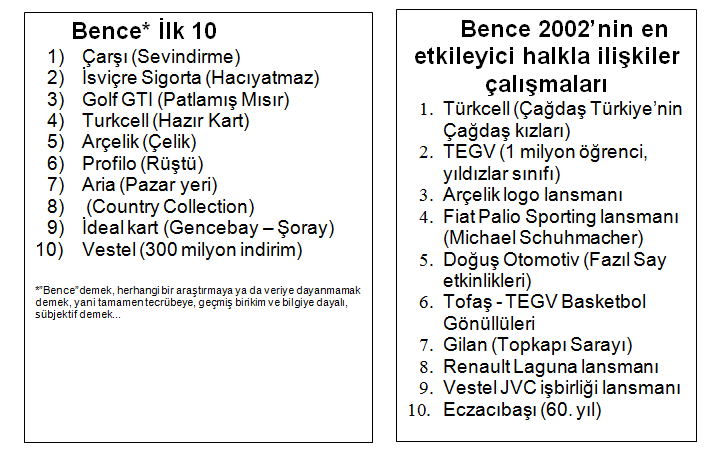 Bence* İlk 10

1) Çarşı (Sevindirme)
2) İsviçre Sigorta (Hacıyatmaz)
3) Golf GTI (Patlamış Mısır)
4) Turkcell (Hazır Kart)
5) Arçelik (Çelik)
6) Profilo (Rüştü)
7) Aria (Pazar yeri)
8) (Country Collection)
9) İdeal kart (Gencebay – Şoray)
10) Vestel (300 milyon indirim)

*"Bence" demek, herhangi bir araştırmaya ya da veriye dayanmamak demek, yani tamamen tecrübeye, geçmiş birikim ve bilgiye dayalı, sübjektif demek...

Bence 2002'nin en etkileyici halkla ilişkiler çalışmaları

1. Türkcell (Çağdaş Türkiye'nin Çağdaş kızları)
2. TEGV (1 milyon öğrenci, yıldızlar sınıfı)
3. Arçelik logo lansmanı
4. Fiat Palio Sporting lansmanı (Michael Schuhmacher)
5. Doğuş Otomotiv (Fazıl Say etkinlikleri)
6. Tofaş - TEGV Basketbol Gönüllüleri
7. Gilan (Topkapı Sarayı)
8. Renault Laguna lansmanı
9. Vestel JVC işbirliği lansmanı
10. Eczacıbaşı (60. yıl)